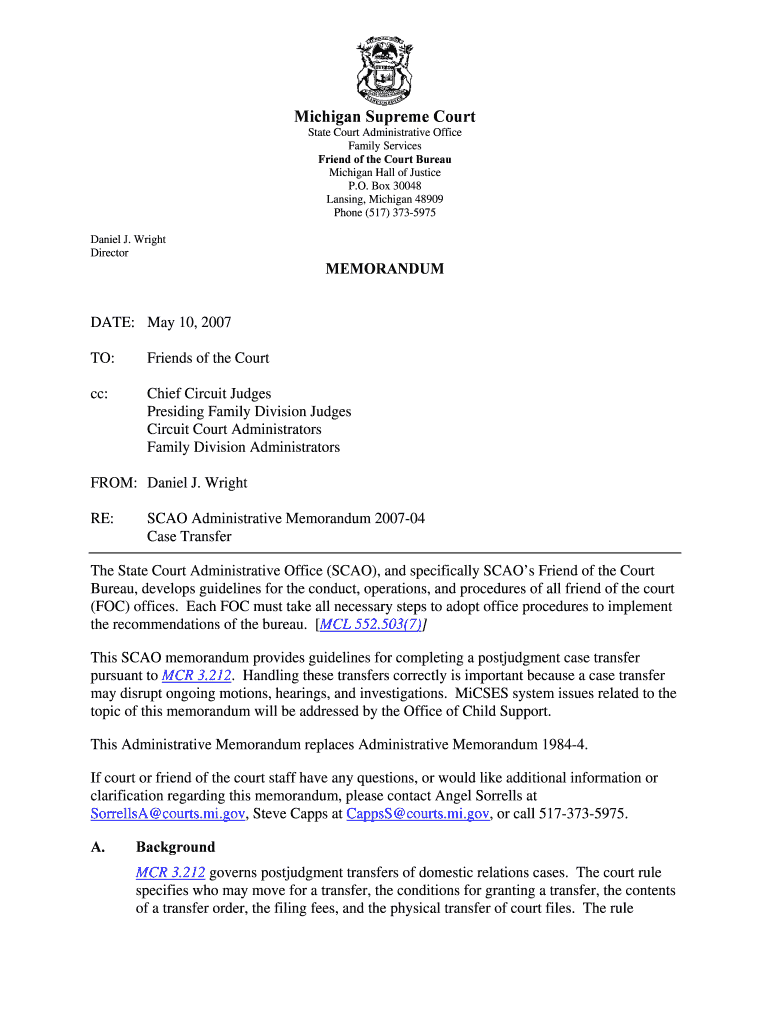 Michigan Supreme Court
State Court Administrative Office
Family Services
Friend of the Court Bureau
Michigan Hall of Justice
P.O. Box 30048
Lansing, Michigan 48909
Phone (517) 373-5975

Daniel J. Wright
Director

MEMORANDUM

DATE: May 10, 2007

TO: Friends of the Court

cc: Chief Circuit Judges
Presiding Family Division Judges
Circuit Court Administrators
Family Division Administrators

FROM: Daniel J. Wright

RE: SCAO Administrative Memorandum 2007-04
Case Transfer

The State Court Administrative Office (SCAO), and specifically SCAO's Friend of the Court Bureau, develops guidelines for the conduct, operations, and procedures of all friend of the court (FOC) offices. Each FOC must take all necessary steps to adopt office procedures to implement the recommendations of the bureau. [MCL 552.503(7)]

This SCAO memorandum provides guidelines for completing a postjudgment case transfer pursuant to MCR 3.212. Handling these transfers correctly is important because a case transfer may disrupt ongoing motions, hearings, and investigations. MiCSES system issues related to the topic of this memorandum will be addressed by the Office of Child Support.

This Administrative Memorandum replaces Administrative Memorandum 1984-4.

If court or friend of the court staff have any questions, or would like additional information or clarification regarding this memorandum, please contact Angel Sorrells at SorrellsA@courts.mi.gov, Steve Capps at CappsS@courts.mi.gov, or call 517-373-5975.

A. Background
MCR 3.212 governs postjudgment transfers of domestic relations cases. The court rule specifies who may move for a transfer, the conditions for granting a transfer, the contents of a transfer order, the filing fees, and the physical transfer of court files. The rule